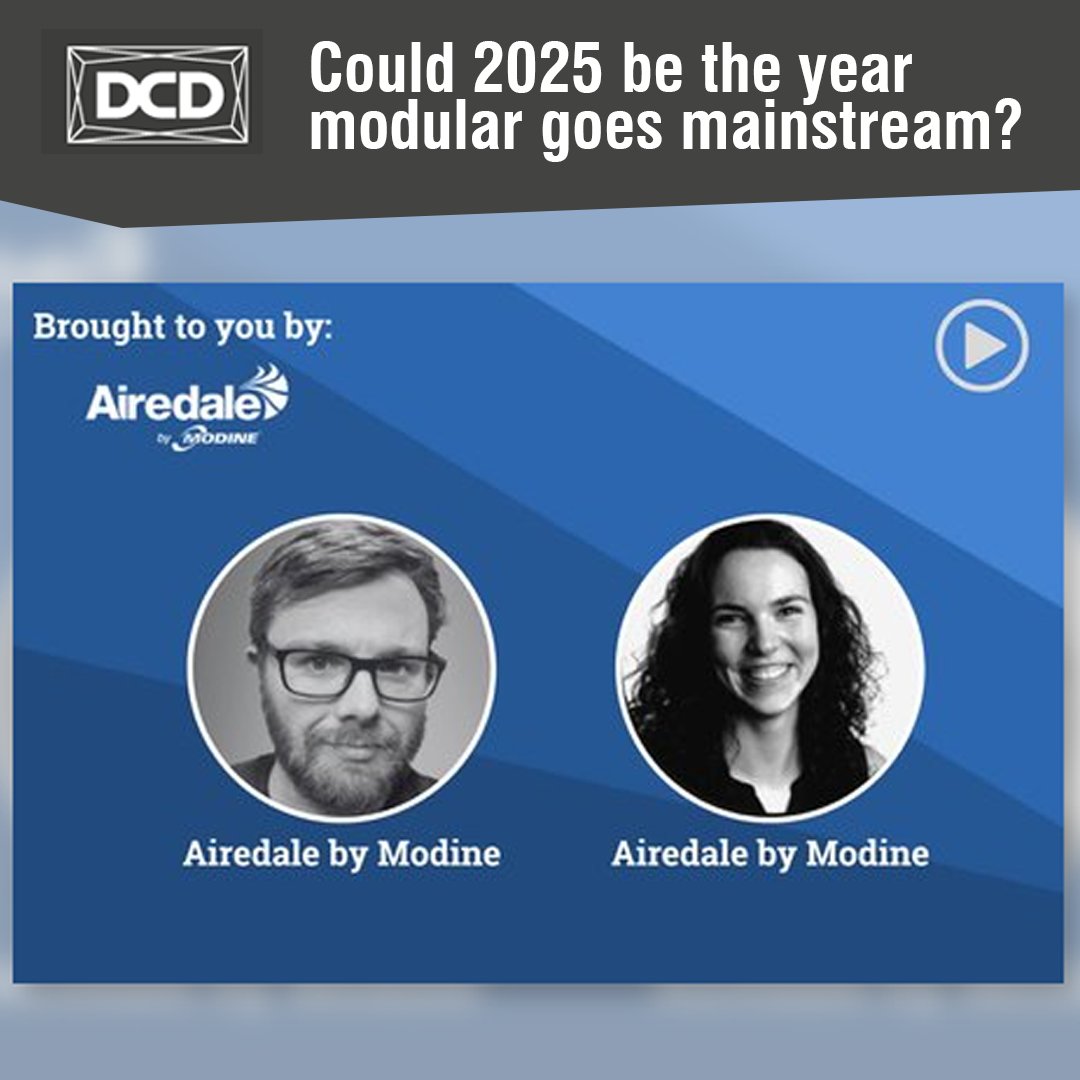 DCD

Could 2025 be the year modular goes mainstream?

Brought to you by:

Airedale by MODINE

Airedale by Modine

Airedale by Modine